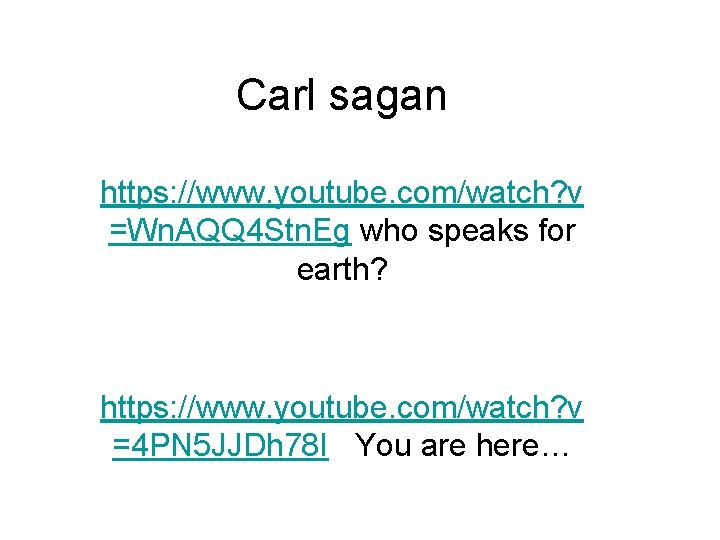 Carl sagan

https://www.youtube.com/watch?v=WnAQQ4StnEg who speaks for earth?

https://www.youtube.com/watch?v=4PN5JJDh78I You are here…